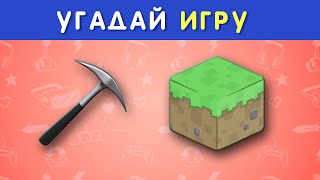 УГАДАЙ ИГРУ